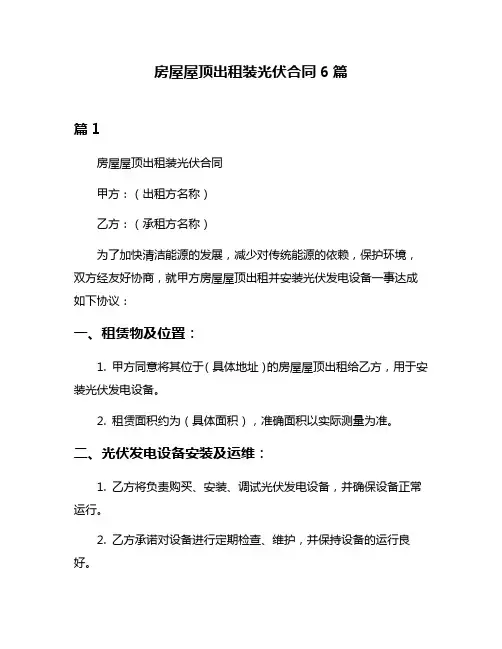 房屋屋顶出租装光伏合同 6 篇

篇 1

房屋屋顶出租装光伏合同

甲方：（出租方名称）

乙方：（承租方名称）

为了加快清洁能源的发展，减少对传统能源的依赖，保护环境，双方经友好协商，就甲方房屋屋顶出租并安装光伏发电设备一事达成如下协议：

一、租赁物及位置：

1. 甲方同意将其位于（具体地址）的房屋屋顶出租给乙方，用于安装光伏发电设备。

2. 租赁面积约为（具体面积），准确面积以实际测量为准。

二、光伏发电设备安装及运维：

1. 乙方将负责购买、安装、调试光伏发电设备，并确保设备正常运行。

2. 乙方承诺对设备进行定期检查、维护，并保持设备的运行良好。